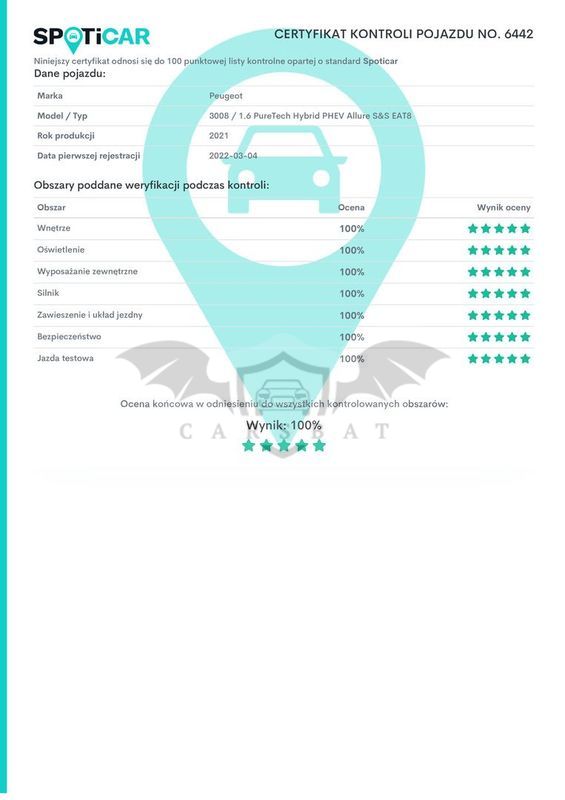 SPOTiCAR

CERTYFIKAT KONTROLI POJAZDU NO. 6442

Niniejszy certyfikat odnosi się do 100 punktowej listy kontrolne opartej o standard Spoticar

Dane pojazdu:

Marka
Peugeot

Model / Typ
3008 / 1.6 PureTech Hybrid PHEV Allure S&S EAT8

Rok produkcji
2021

Data pierwszej rejestracji
2022-03-04

Obszary poddane weryfikacji podczas kontroli:

| Obszar | Ocena | Wynik oceny |
|---|---|---|
| Wnętrze | 100% | ★★★★★ |
| Oświetlenie | 100% | ★★★★★ |
| Wyposażanie zewnętrzne | 100% | ★★★★★ |
| Silnik | 100% | ★★★★★ |
| Zawieszenie i układ jezdny | 100% | ★★★★★ |
| Bezpieczeństwo | 100% | ★★★★★ |
| Jazda testowa | 100% | ★★★★★ |

Ocena końcowa w odniesieniu do wszystkich kontrolowanych obszarów:

Wynik: 100%

★★★★★

CARSBAT